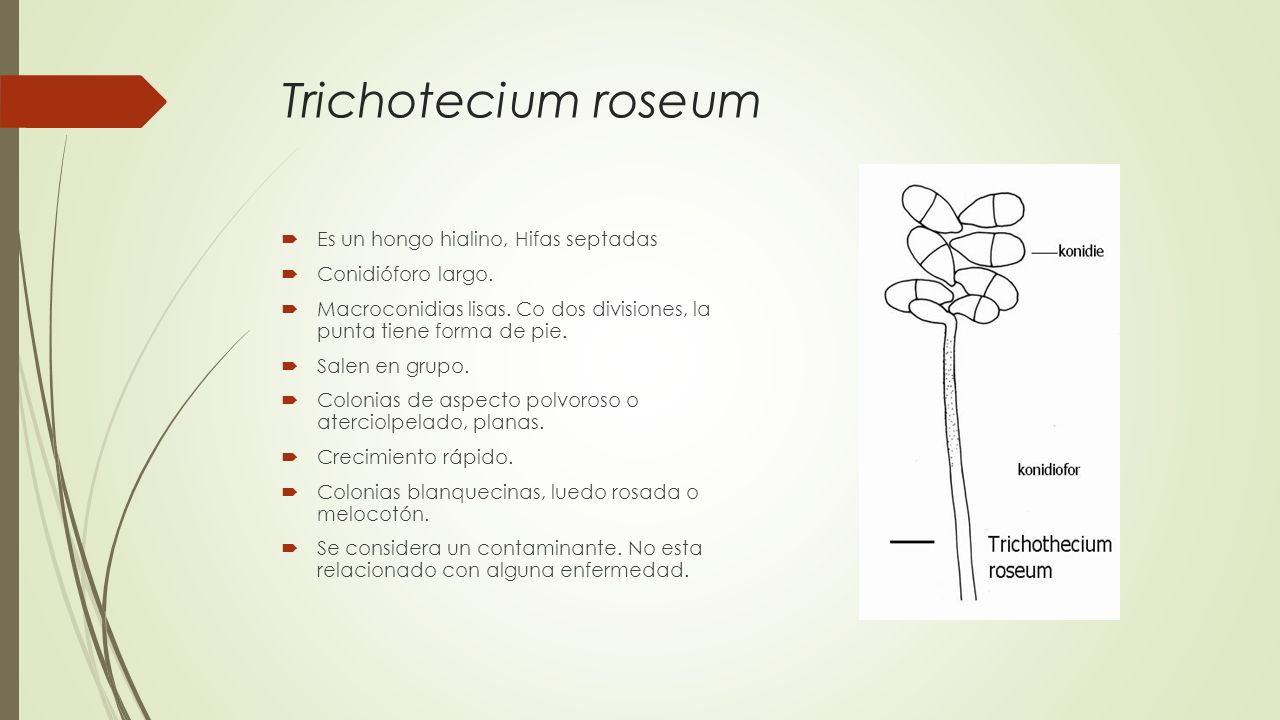 Trichotecium roseum

Es un hongo hialino, Hifas septadas

Conidióforo largo.

Macroconidias lisas. Co dos divisiones, la punta tiene forma de pie.

Salen en grupo.

Colonias de aspecto polvoroso o aterciolpelado, planas.

Crecimiento rápido.

Colonias blanquecinas, luedo rosada o melocotón.

Se considera un contaminante. No esta relacionado con alguna enfermedad.

konidie

konidiofor

Trichothecium roseum